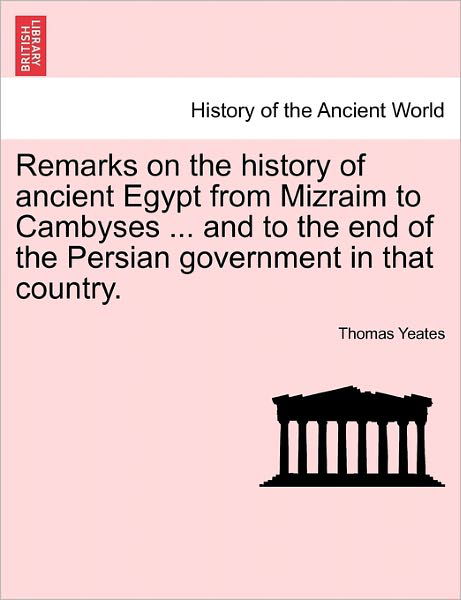 BRITISH LIBRARY

History of the Ancient World

Remarks on the history of ancient Egypt from Mizraim to Cambyses ... and to the end of the Persian government in that country.

Thomas Yeates